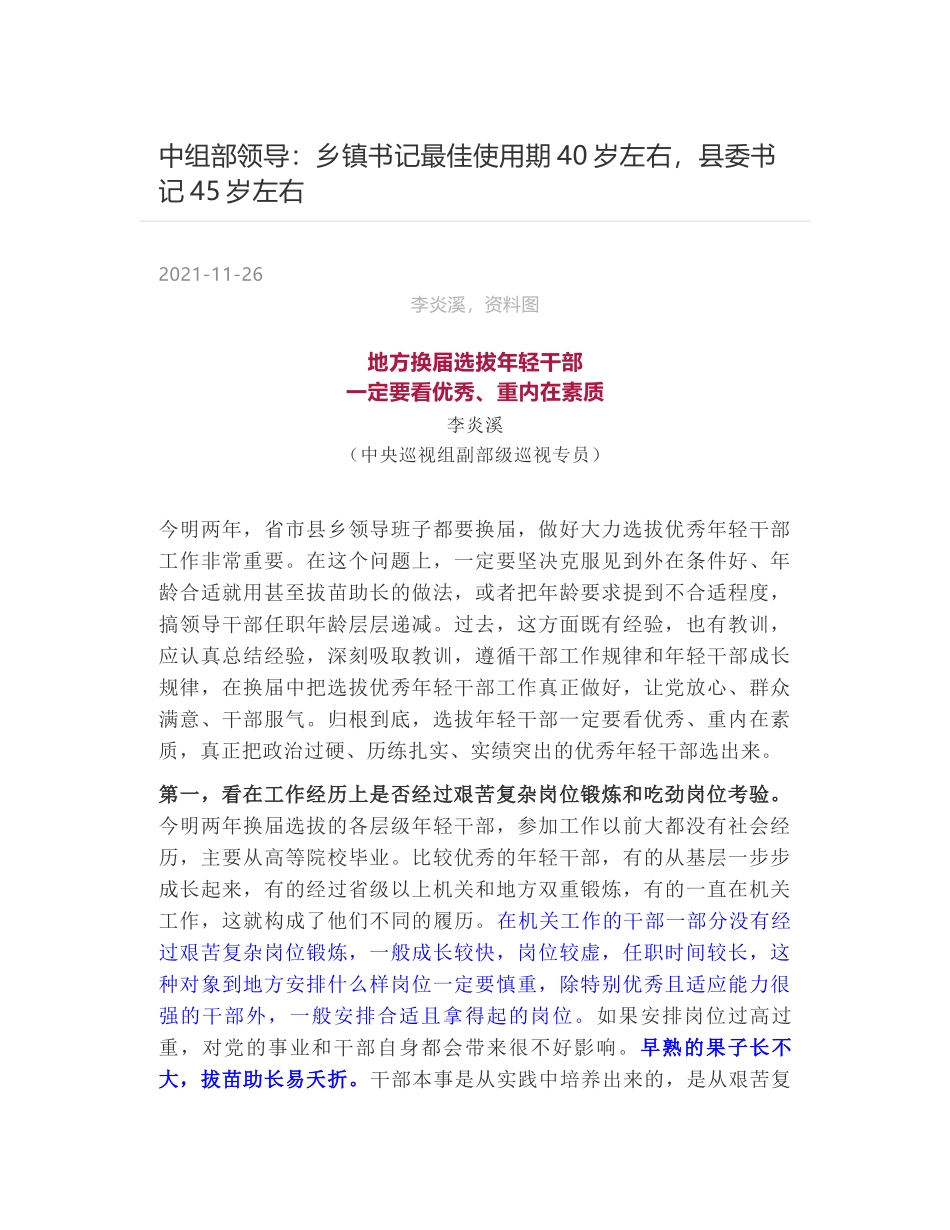 中组部领导：乡镇书记最佳使用期 40 岁左右，县委书记 45 岁左右

2021-11-26

李炎溪，资料图

地方换届选拔年轻干部
一定要看优秀、重内在素质

李炎溪
（中央巡视组副部级巡视专员）

今明两年，省市县乡领导班子都要换届，做好大力选拔优秀年轻干部工作非常重要。在这个问题上，一定要坚决克服见到外在条件好、年龄合适就用甚至拔苗助长的做法，或者把年龄要求提到不合适程度，搞领导干部任职年龄层层递减。过去，这方面既有经验，也有教训，应认真总结经验，深刻吸取教训，遵循干部工作规律和年轻干部成长规律，在换届中把选拔优秀年轻干部工作真正做好，让党放心、群众满意、干部服气。归根到底，选拔年轻干部一定要看优秀、重内在素质，真正把政治过硬、历练扎实、实绩突出的优秀年轻干部选出来。

第一，看在工作经历上是否经过艰苦复杂岗位锻炼和吃劲岗位考验。今明两年换届选拔的各层级年轻干部，参加工作以前大都没有社会经历，主要从高等院校毕业。比较优秀的年轻干部，有的从基层一步步成长起来，有的经过省级以上机关和地方双重锻炼，有的一直在机关工作，这就构成了他们不同的履历。在机关工作的干部一部分没有经过艰苦复杂岗位锻炼，一般成长较快，岗位较虚，任职时间较长，这种对象到地方安排什么样岗位一定要慎重，除特别优秀且适应能力很强的干部外，一般安排合适且拿得起的岗位。如果安排岗位过高过重，对党的事业和干部自身都会带来很不好影响。早熟的果子长不大，拔苗助长易夭折。干部本事是从实践中培养出来的，是从艰苦复